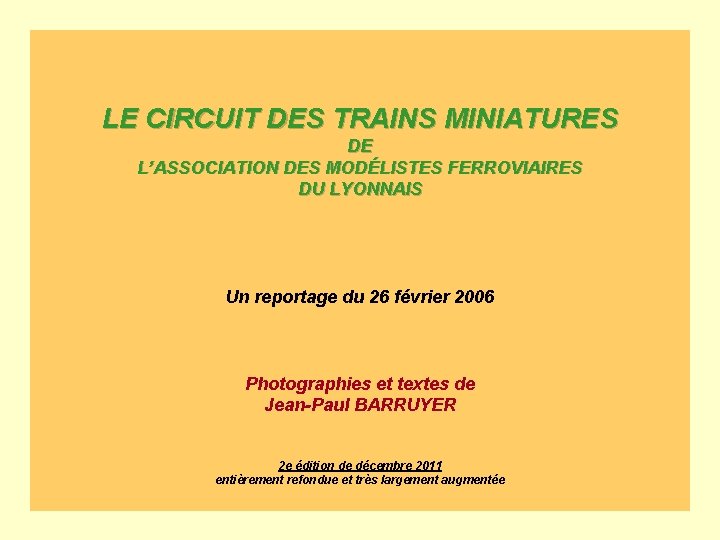 LE CIRCUIT DES TRAINS MINIATURES
DE
L'ASSOCIATION DES MODÉLISTES FERROVIAIRES
DU LYONNAIS

Un reportage du 26 février 2006

Photographies et textes de
Jean-Paul BARRUYER

2e édition de décembre 2011
entièrement refondue et très largement augmentée